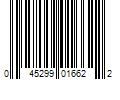 0 45299 01662 2